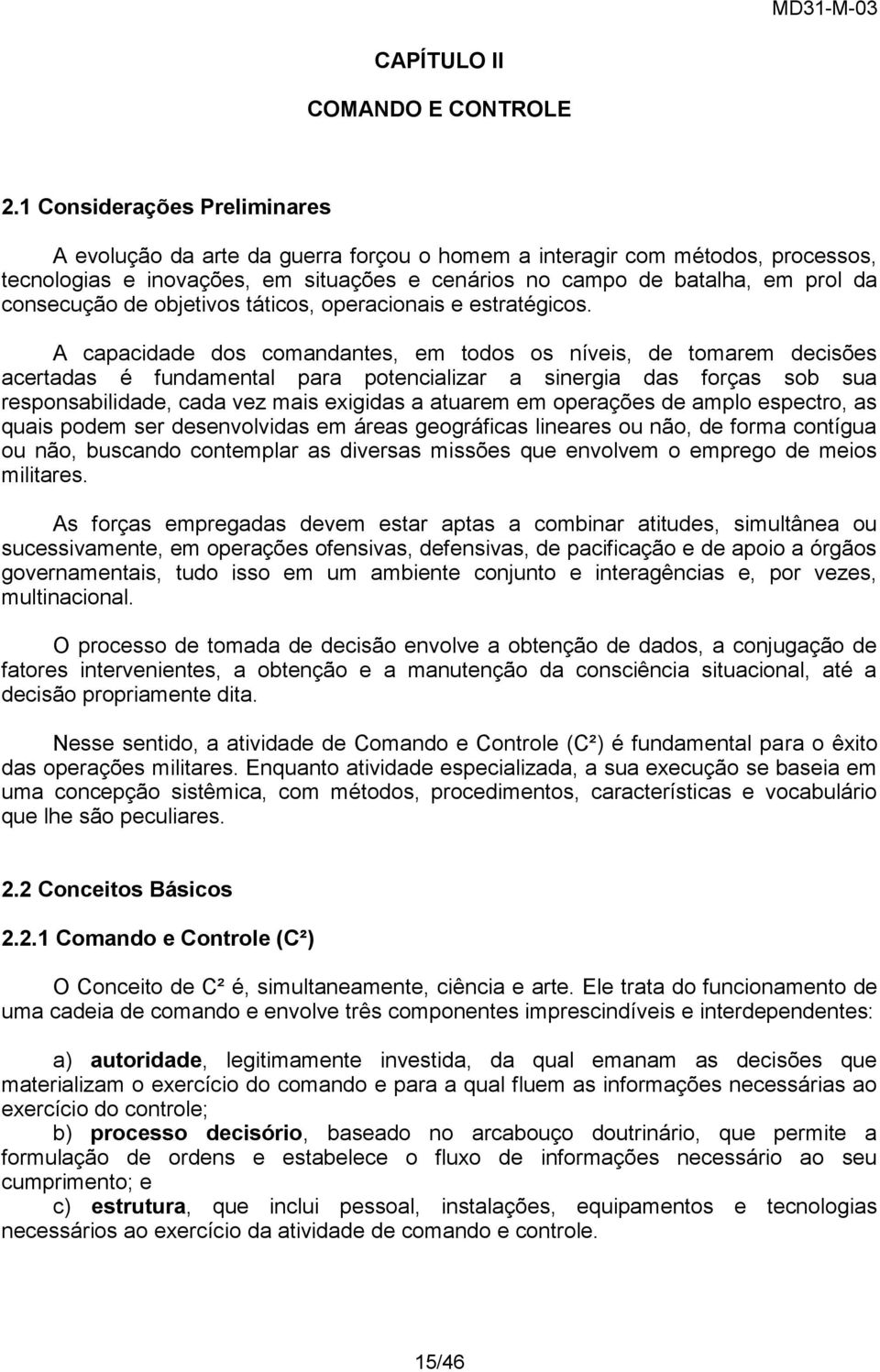 MD31-M-03

CAPÍTULO II

COMANDO E CONTROLE

2.1 Considerações Preliminares

A evolução da arte da guerra forçou o homem a interagir com métodos, processos, tecnologias e inovações, em situações e cenários no campo de batalha, em prol da consecução de objetivos táticos, operacionais e estratégicos.

A capacidade dos comandantes, em todos os níveis, de tomarem decisões acertadas é fundamental para potencializar a sinergia das forças sob sua responsabilidade, cada vez mais exigidas a atuarem em operações de amplo espectro, as quais podem ser desenvolvidas em áreas geográficas lineares ou não, de forma contígua ou não, buscando contemplar as diversas missões que envolvem o emprego de meios militares.

As forças empregadas devem estar aptas a combinar atitudes, simultânea ou sucessivamente, em operações ofensivas, defensivas, de pacificação e de apoio a órgãos governamentais, tudo isso em um ambiente conjunto e interagências e, por vezes, multinacional.

O processo de tomada de decisão envolve a obtenção de dados, a conjugação de fatores intervenientes, a obtenção e a manutenção da consciência situacional, até a decisão propriamente dita.

Nesse sentido, a atividade de Comando e Controle (C²) é fundamental para o êxito das operações militares. Enquanto atividade especializada, a sua execução se baseia em uma concepção sistêmica, com métodos, procedimentos, características e vocabulário que lhe são peculiares.

2.2 Conceitos Básicos

2.2.1 Comando e Controle (C²)

O Conceito de C² é, simultaneamente, ciência e arte. Ele trata do funcionamento de uma cadeia de comando e envolve três componentes imprescindíveis e interdependentes:

a) autoridade, legitimamente investida, da qual emanam as decisões que materializam o exercício do comando e para a qual fluem as informações necessárias ao exercício do controle;
b) processo decisório, baseado no arcabouço doutrinário, que permite a formulação de ordens e estabelece o fluxo de informações necessário ao seu cumprimento; e
c) estrutura, que inclui pessoal, instalações, equipamentos e tecnologias necessários ao exercício da atividade de comando e controle.

15/46